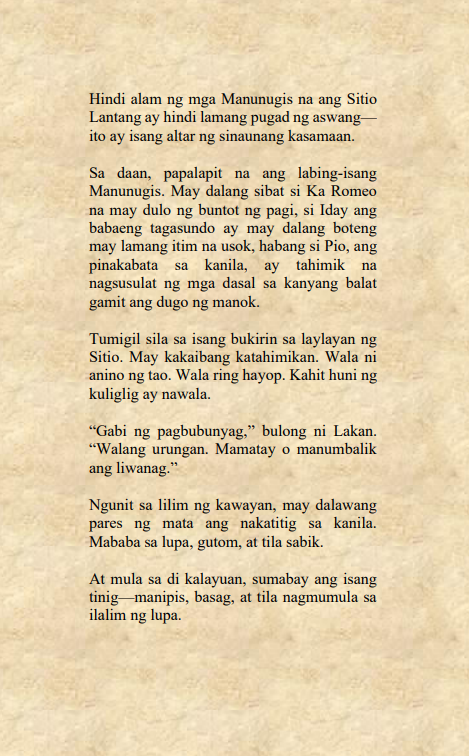 Hindi alam ng mga Manunugis na ang Sitio Lantang ay hindi lamang pugad ng aswang—ito ay isang altar ng sinaunang kasamaan.

Sa daan, papalapit na ang labing-isang Manunugis. May dalang sibat si Ka Romeo na may dulo ng buntot ng pagi, si Iday ang babaeng tagasundo ay may dalang boteng may lamang itim na usok, habang si Pio, ang pinakabata sa kanila, ay tahimik na nagsusulat ng mga dasal sa kanyang balat gamit ang dugo ng manok.

Tumigil sila sa isang bukirin sa laylayan ng Sitio. May kakaibang katahimikan. Wala ni anino ng tao. Wala ring hayop. Kahit huni ng kuliglig ay nawala.

“Gabi ng pagbubunyag,” bulong ni Lakan. “Walang urungan. Mamatay o manumbalik ang liwanag.”

Ngunit sa lilim ng kawayan, may dalawang pares ng mata ang nakatitig sa kanila. Mababa sa lupa, gutom, at tila sabik.

At mula sa di kalayuan, sumabay ang isang tinig—manipis, basag, at tila nagmumula sa ilalim ng lupa.